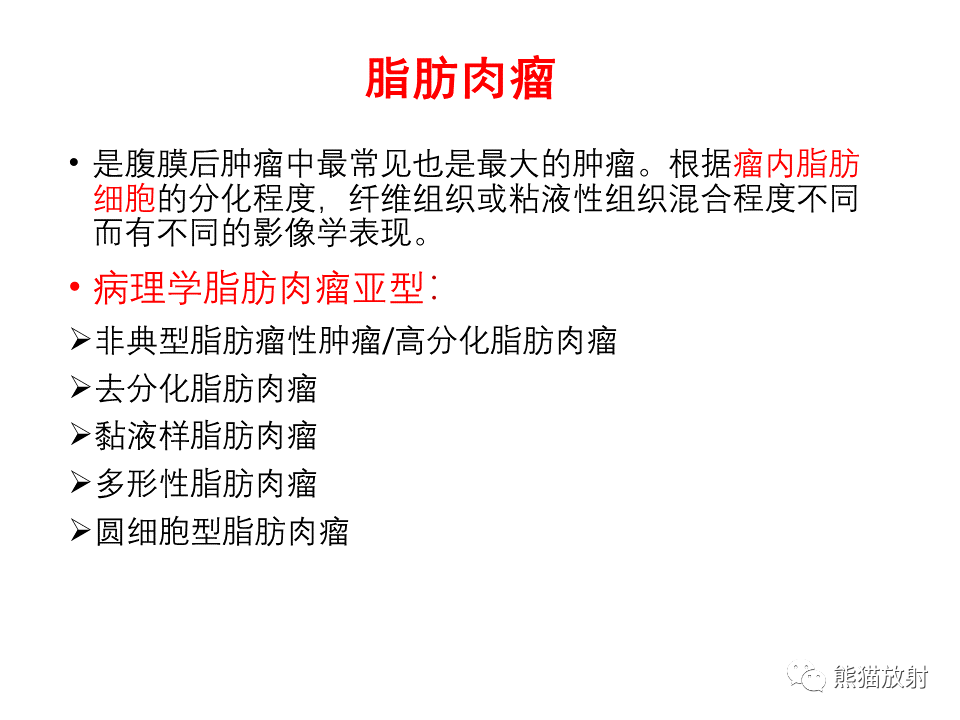 脂肪肉瘤

• 是腹膜后肿瘤中最常见也是最大的肿瘤。根据瘤内脂肪细胞的分化程度，纤维组织或粘液性组织混合程度不同而有不同的影像学表现。

• 病理学脂肪肉瘤亚型：

➢非典型脂肪瘤性肿瘤/高分化脂肪肉瘤

➢去分化脂肪肉瘤

➢黏液样脂肪肉瘤

➢多形性脂肪肉瘤

➢圆细胞型脂肪肉瘤

熊猫放射